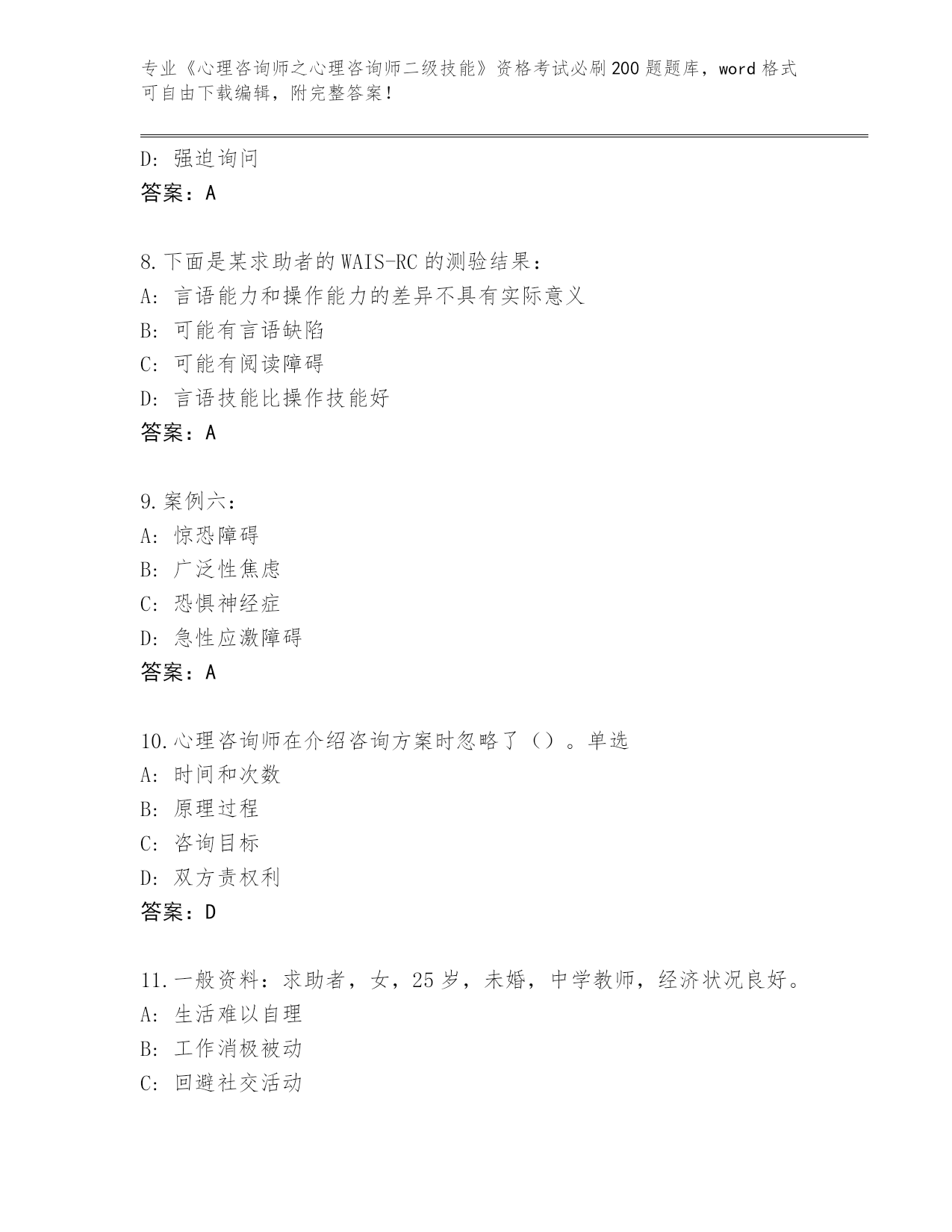 专业《心理咨询师之心理咨询师二级技能》资格考试必刷200题题库，word格式可自由下载编辑，附完整答案！

D：强迫询问
答案：A

8.下面是某求助者的WAIS-RC的测验结果：
A：言语能力和操作能力的差异不具有实际意义
B：可能有言语缺陷
C：可能有阅读障碍
D：言语技能比操作技能好
答案：A

9.案例六：
A：惊恐障碍
B：广泛性焦虑
C：恐惧神经症
D：急性应激障碍
答案：A

10.心理咨询师在介绍咨询方案时忽略了（）。单选
A：时间和次数
B：原理过程
C：咨询目标
D：双方责权利
答案：D

11.一般资料：求助者，女，25岁，未婚，中学教师，经济状况良好。
A：生活难以自理
B：工作消极被动
C：回避社交活动